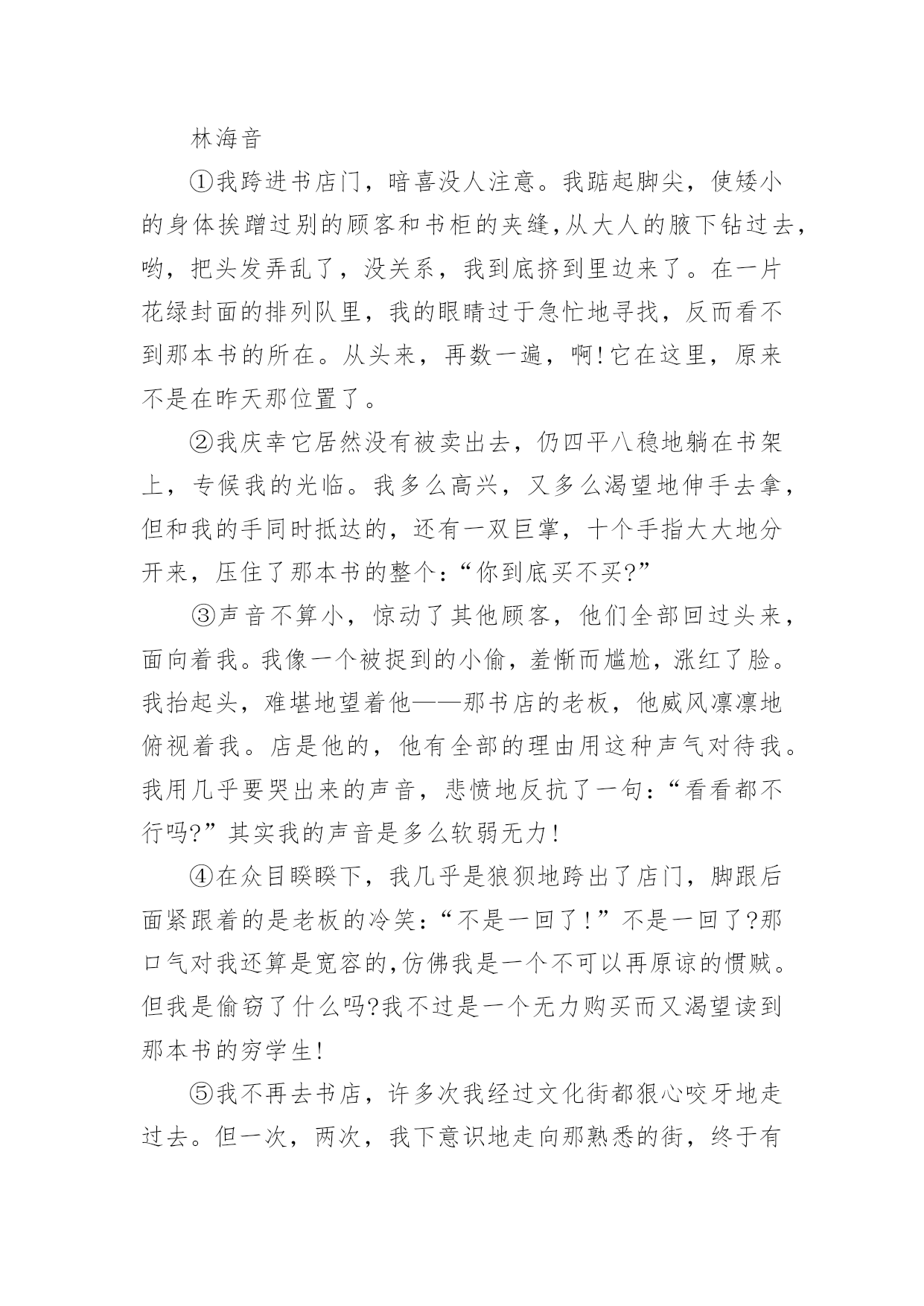 林海音

①我跨进书店门，暗喜没人注意。我踮起脚尖，使矮小的身体挨蹭过别的顾客和书柜的夹缝,从大人的腋下钻过去,哟，把头发弄乱了，没关系，我到底挤到里边来了。在一片花绿封面的排列队里，我的眼睛过于急忙地寻找，反而看不到那本书的所在。从头来，再数一遍，啊!它在这里，原来不是在昨天那位置了。

②我庆幸它居然没有被卖出去，仍四平八稳地躺在书架上，专候我的光临。我多么高兴，又多么渴望地伸手去拿，但和我的手同时抵达的，还有一双巨掌，十个手指大大地分开来，压住了那本书的整个:“你到底买不买?”

③声音不算小，惊动了其他顾客，他们全部回过头来，面向着我。我像一个被捉到的小偷，羞惭而尴尬，涨红了脸。我抬起头，难堪地望着他——那书店的老板，他威风凛凛地俯视着我。店是他的，他有全部的理由用这种声气对待我。我用几乎要哭出来的声音，悲愤地反抗了一句:“看看都不行吗?”其实我的声音是多么软弱无力!

④在众目睽睽下，我几乎是狼狈地跨出了店门，脚跟后面紧跟着的是老板的冷笑:“不是一回了!”不是一回了?那口气对我还算是宽容的,仿佛我是一个不可以再原谅的惯贼。但我是偷窃了什么吗?我不过是一个无力购买而又渴望读到那本书的穷学生!

⑤我不再去书店，许多次我经过文化街都狠心咬牙地走过去。但一次，两次，我下意识地走向那熟悉的街，终于有